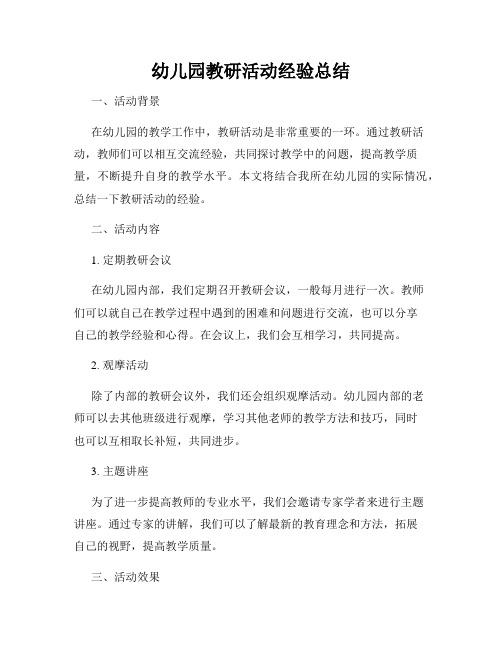 幼儿园教研活动经验总结

一、活动背景

在幼儿园的教学工作中，教研活动是非常重要的一环。通过教研活动，教师们可以相互交流经验，共同探讨教学中的问题，提高教学质量，不断提升自身的教学水平。本文将结合我所在幼儿园的实际情况，总结一下教研活动的经验。

二、活动内容

1. 定期教研会议

在幼儿园内部，我们定期召开教研会议，一般每月进行一次。教师们可以就自己在教学过程中遇到的困难和问题进行交流，也可以分享自己的教学经验和心得。在会议上，我们会互相学习，共同提高。

2. 观摩活动

除了内部的教研会议外，我们还会组织观摩活动。幼儿园内部的老师可以去其他班级进行观摩，学习其他老师的教学方法和技巧，同时也可以互相取长补短，共同进步。

3. 主题讲座

为了进一步提高教师的专业水平，我们会邀请专家学者来进行主题讲座。通过专家的讲解，我们可以了解最新的教育理念和方法，拓展自己的视野，提高教学质量。

三、活动效果